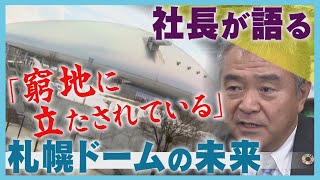 社長が語る

「窮地に立たされている」

札幌ドームの未来